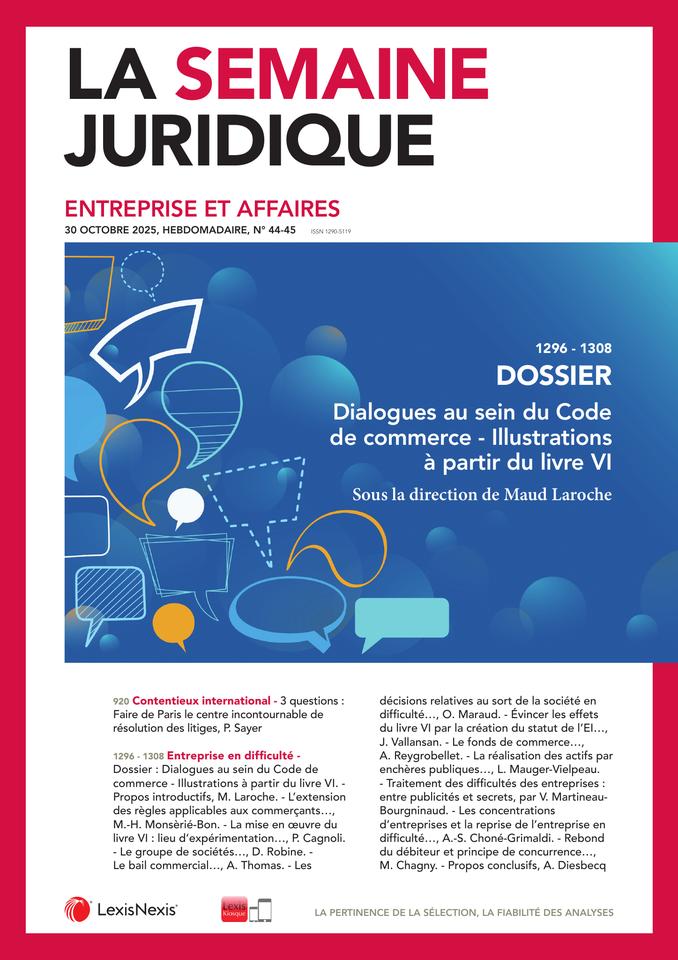 LA SEMAINE JURIDIQUE

ENTREPRISE ET AFFAIRES
30 OCTOBRE 2025, HEBDOMADAIRE, N° 44-45 ISSN 1290-5119

1296 - 1308
DOSSIER
Dialogues au sein du Code de commerce - Illustrations à partir du livre VI
Sous la direction de Maud Laroche

920 Contentieux international - 3 questions : Faire de Paris le centre incontournable de résolution des litiges, P. Sayer

1296 - 1308 Entreprise en difficulté - Dossier : Dialogues au sein du Code de commerce - Illustrations à partir du livre VI. - Propos introductifs, M. Laroche. - L'extension des règles applicables aux commerçants…, M.-H. Monsèrié-Bon. - La mise en œuvre du livre VI : lieu d'expérimentation…, P. Cagnoli. - Le groupe de sociétés…, D. Robine. - Le bail commercial…, A. Thomas. - Les décisions relatives au sort de la société en difficulté…, O. Maraud. - Évincer les effets du livre VI par la création du statut de l'EI…, J. Vallansan. - Le fonds de commerce…, A. Reygrobellet. - La réalisation des actifs par enchères publiques…, L. Mauger-Vielpeau. - Traitement des difficultés des entreprises : entre publicités et secrets, par V. Martineau-Bourgninaud. - Les concentrations d'entreprises et la reprise de l'entreprise en difficulté…, A.-S. Choné-Grimaldi. - Rebond du débiteur et principe de concurrence…, M. Chagny. - Propos conclusifs, A. Diesbecq

LexisNexis
Lexis Kiosque
LA PERTINENCE DE LA SÉLECTION, LA FIABILITÉ DES ANALYSES